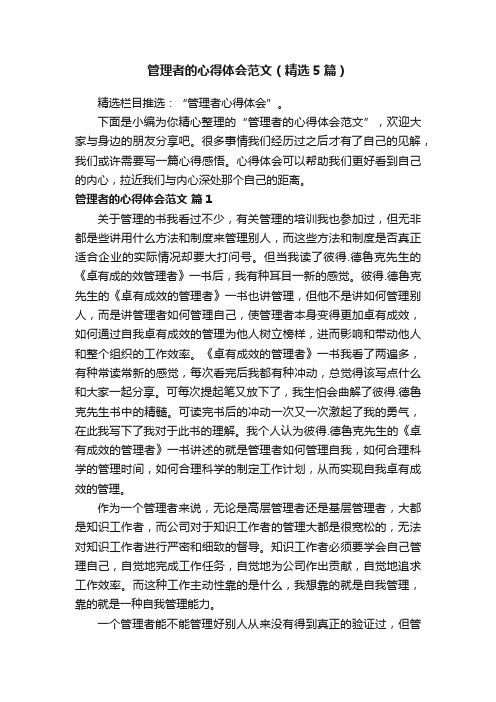 管理者的心得体会范文（精选5篇）

精选栏目推选：“管理者心得体会”。

下面是小编为你精心整理的“管理者的心得体会范文”，欢迎大家与身边的朋友分享吧。很多事情我们经历过之后才有了自己的见解，我们或许需要写一篇心得感悟。心得体会可以帮助我们更好看到自己的内心，拉近我们与内心深处那个自己的距离。

管理者的心得体会范文 篇1

关于管理的书我看过不少，有关管理的培训我也参加过，但无非都是些讲用什么方法和制度来管理别人，而这些方法和制度是否真正适合企业的实际情况却要大打问号。但当我读了彼得.德鲁克先生的《卓有成的效管理者》一书后，我有种耳目一新的感觉。彼得.德鲁克先生的《卓有成效的管理者》一书也讲管理，但他不是讲如何管理别人，而是讲管理者如何管理自己，使管理者本身变得更加卓有成效，如何通过自我卓有成效的管理为他人树立榜样，进而影响和带动他人和整个组织的工作效率。《卓有成效的管理者》一书我看了两遍多，有种常读常新的感觉，每次看完后我都有种冲动，总觉得该写点什么和大家一起分享。可每次提起笔又放下了，我生怕会曲解了彼得.德鲁克先生书中的精髓。可读完书后的冲动一次又一次激起了我的勇气，在此我写下了我对于此书的理解。我个人认为彼得.德鲁克先生的《卓有成效的管理者》一书讲述的就是管理者如何管理自我，如何合理科学的管理时间，如何合理科学的制定工作计划，从而实现自我卓有成效的管理。

作为一个管理者来说，无论是高层管理者还是基层管理者，大都是知识工作者，而公司对于知识工作者的管理大都是很宽松的，无法对知识工作者进行严密和细致的督导。知识工作者必须要学会自己管理自己，自觉地完成工作任务，自觉地为公司作出贡献，自觉地追求工作效率。而这种工作主动性靠的是什么，我想靠的就是自我管理，靠的就是一种自我管理能力。

一个管理者能不能管理好别人从来没有得到真正的验证过，但管